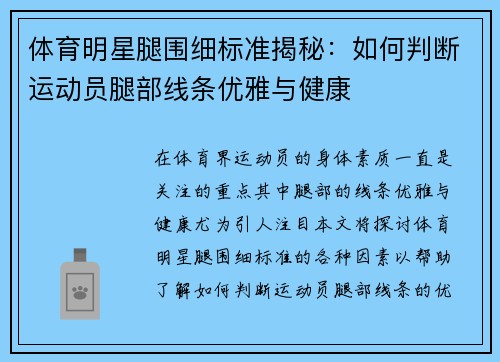 体育明星腿围细标准揭秘：如何判断运动员腿部线条优雅与健康

在体育界运动员的身体素质一直是关注的重点其中腿部的线条优雅与健康尤为引人注目本文将探讨体育明星腿围细标准的各种因素以帮助了解如何判断运动员腿部线条的优